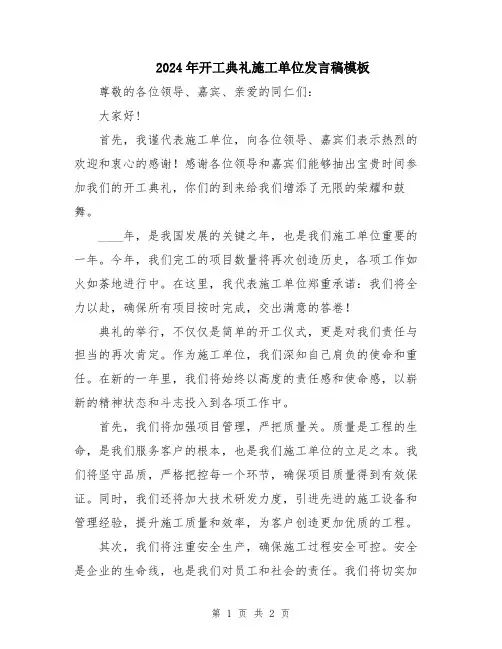 2024年开工典礼施工单位发言稿模板

尊敬的各位领导、嘉宾、亲爱的同仁们：

大家好！

首先，我谨代表施工单位，向各位领导、嘉宾们表示热烈的欢迎和衷心的感谢！感谢各位领导和嘉宾们能够抽出宝贵时间参加我们的开工典礼，你们的到来给我们增添了无限的荣耀和鼓舞。

____年，是我国发展的关键之年，也是我们施工单位重要的一年。今年，我们完工的项目数量将再次创造历史，各项工作如火如荼地进行中。在这里，我代表施工单位郑重承诺：我们将全力以赴，确保所有项目按时完成，交出满意的答卷！

典礼的举行，不仅仅是简单的开工仪式，更是对我们责任与担当的再次肯定。作为施工单位，我们深知自己肩负的使命和重任。在新的一年里，我们将始终以高度的责任感和使命感，以崭新的精神状态和斗志投入到各项工作中。

首先，我们将加强项目管理，严把质量关。质量是工程的生命，是我们服务客户的根本，也是我们施工单位的立足之本。我们将坚守品质，严格把控每一个环节，确保项目质量得到有效保证。同时，我们还将加大技术研发力度，引进先进的施工设备和管理经验，提升施工质量和效率，为客户创造更加优质的工程。

其次，我们将注重安全生产，确保施工过程安全可控。安全是企业的生命线，也是我们对员工和社会的责任。我们将切实加

第 1 页 共 2 页